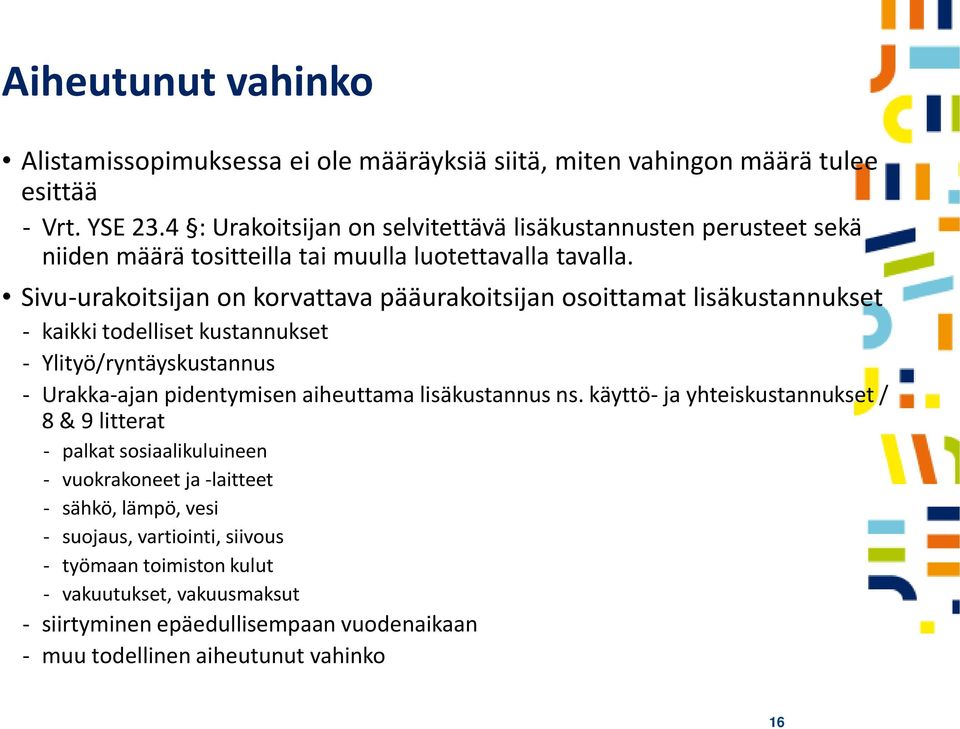 Aiheutunut vahinko

• Alistamissopimuksessa ei ole määräyksiä siitä, miten vahingon määrä tulee esittää

- Vrt. YSE 23.4 §: Urakoitsijan on selvitettävä lisäkustannusten perusteet sekä niiden määrä tositteilla tai muulla luotettavalla tavalla.

• Sivu-urakoitsijan on korvattava pääurakoitsijan osoittamat lisäkustannukset

- kaikki todelliset kustannukset
- Ylityö/ryntäyskustannus
- Urakka-ajan pidentymisen aiheuttama lisäkustannus ns. käyttö- ja yhteiskustannukset / 8 & 9 litterat
  - palkat sosiaalikuluineen
  - vuokrakoneet ja -laitteet
  - sähkö, lämpö, vesi
  - suojaus, vartiointi, siivous
  - työmaan toimiston kulut
  - vakuutukset, vakuusmaksut
- siirtyminen epäedullisempaan vuodenaikaan
- muu todellinen aiheutunut vahinko

16